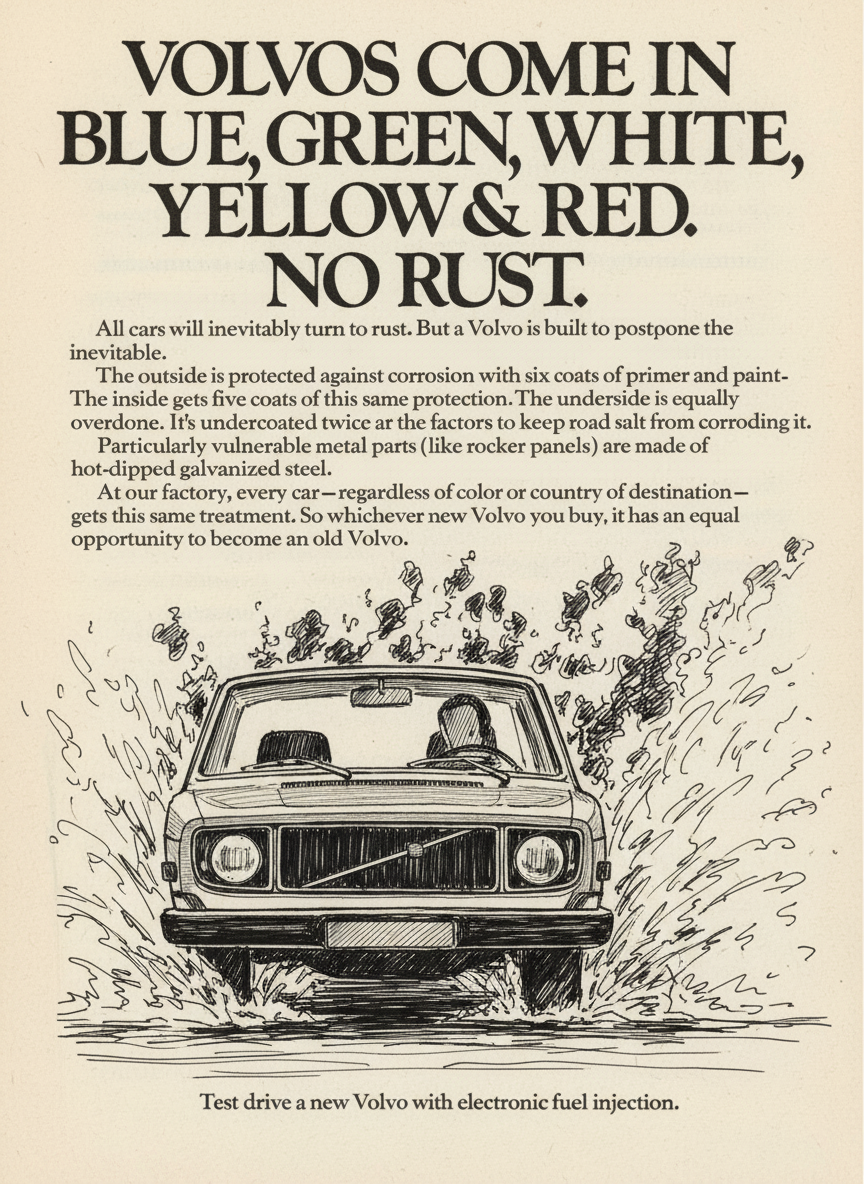 VOLVOS COME IN BLUE, GREEN, WHITE, YELLOW & RED. NO RUST.

All cars will inevitably turn to rust. But a Volvo is built to postpone the inevitable.

The outside is protected against corrosion with six coats of primer and paint- The inside gets five coats of this same protection. The underside is equally overdone. It's undercoated twice ar the factors to keep road salt from corroding it.

Particularly vulnerable metal parts (like rocker panels) are made of hot-dipped galvanized steel.

At our factory, every car—regardless of color or country of destination—gets this same treatment. So whichever new Volvo you buy, it has an equal opportunity to become an old Volvo.

Test drive a new Volvo with electronic fuel injection.